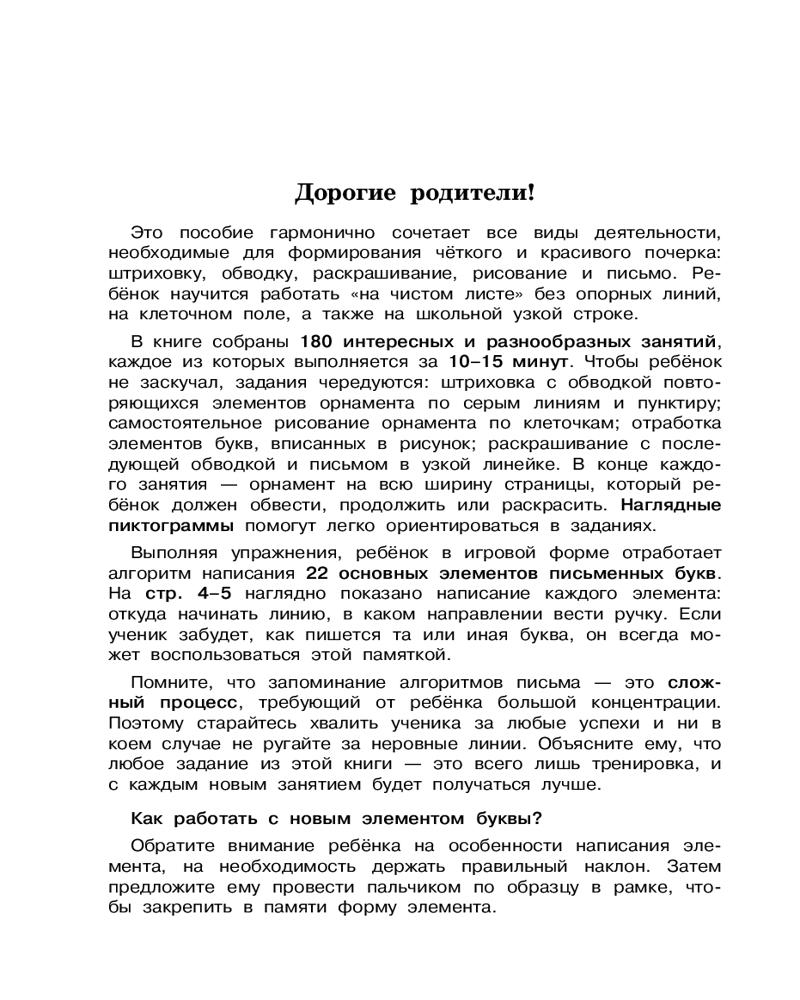 Дорогие родители!

Это пособие гармонично сочетает все виды деятельности, необходимые для формирования чёткого и красивого почерка: штриховку, обводку, раскрашивание, рисование и письмо. Ребёнок научится работать «на чистом листе» без опорных линий, на клеточном поле, а также на школьной узкой строке.

В книге собраны 180 интересных и разнообразных занятий, каждое из которых выполняется за 10–15 минут. Чтобы ребёнок не заскучал, задания чередуются: штриховка с обводкой повторяющихся элементов орнамента по серым линиям и пунктиру; самостоятельное рисование орнамента по клеточкам; отработка элементов букв, вписанных в рисунок; раскрашивание с последующей обводкой и письмом в узкой линейке. В конце каждого занятия — орнамент на всю ширину страницы, который ребёнок должен обвести, продолжить или раскрасить. Наглядные пиктограммы помогут легко ориентироваться в заданиях.

Выполняя упражнения, ребёнок в игровой форме отработает алгоритм написания 22 основных элементов письменных букв. На стр. 4–5 наглядно показано написание каждого элемента: откуда начинать линию, в каком направлении вести ручку. Если ученик забудет, как пишется та или иная буква, он всегда может воспользоваться этой памяткой.

Помните, что запоминание алгоритмов письма — это сложный процесс, требующий от ребёнка большой концентрации. Поэтому старайтесь хвалить ученика за любые успехи и ни в коем случае не ругайте за неровные линии. Объясните ему, что любое задание из этой книги — это всего лишь тренировка, и с каждым новым занятием будет получаться лучше.

Как работать с новым элементом буквы?

Обратите внимание ребёнка на особенности написания элемента, на необходимость держать правильный наклон. Затем предложите ему провести пальчиком по образцу в рамке, чтобы закрепить в памяти форму элемента.